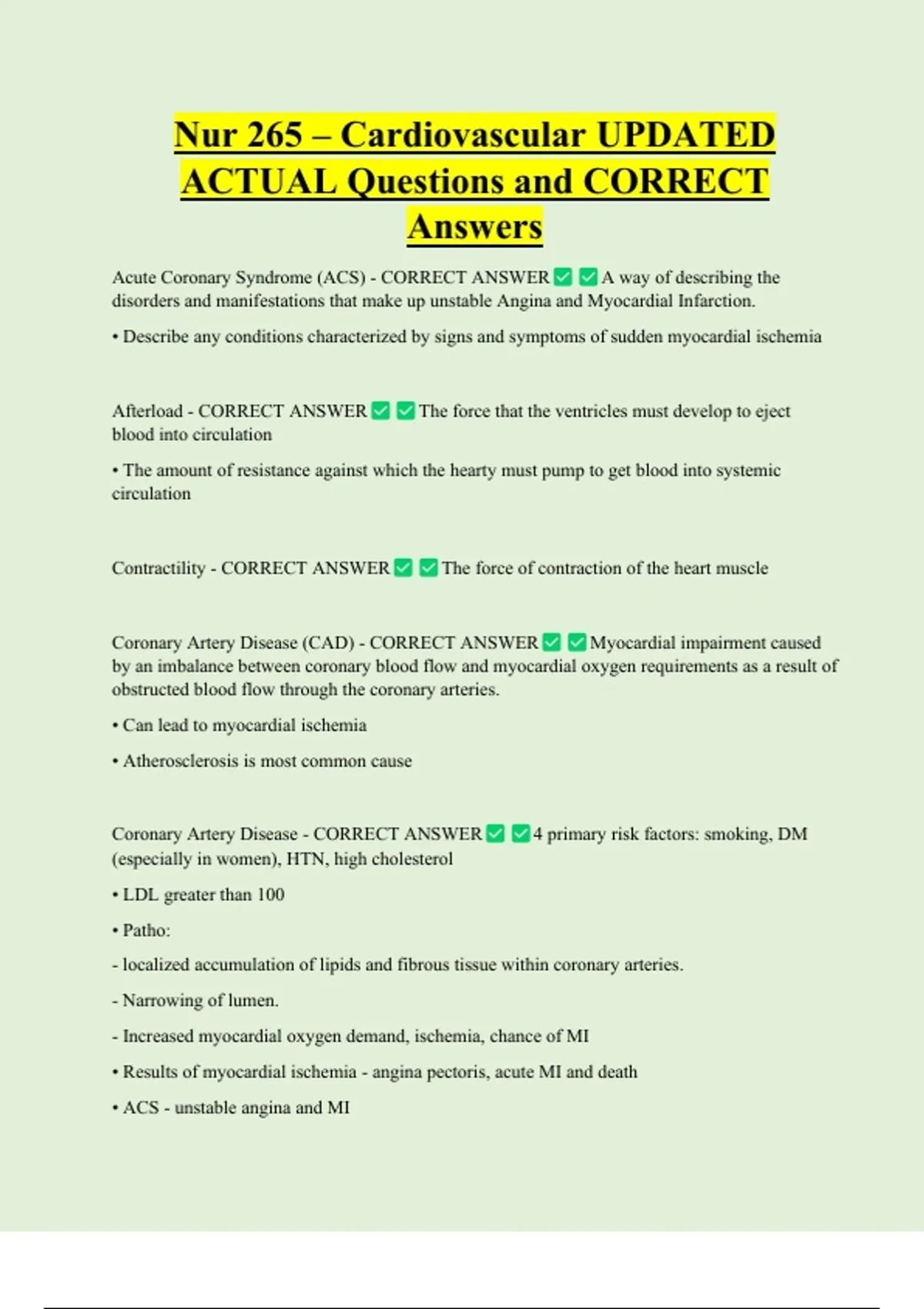 Nur 265 – Cardiovascular UPDATED ACTUAL Questions and CORRECT Answers

Acute Coronary Syndrome (ACS) - CORRECT ANSWER ✅ ✅ A way of describing the disorders and manifestations that make up unstable Angina and Myocardial Infarction.

• Describe any conditions characterized by signs and symptoms of sudden myocardial ischemia

Afterload - CORRECT ANSWER ✅ ✅ The force that the ventricles must develop to eject blood into circulation

• The amount of resistance against which the hearty must pump to get blood into systemic circulation

Contractility - CORRECT ANSWER ✅ ✅ The force of contraction of the heart muscle

Coronary Artery Disease (CAD) - CORRECT ANSWER ✅ ✅ Myocardial impairment caused by an imbalance between coronary blood flow and myocardial oxygen requirements as a result of obstructed blood flow through the coronary arteries.

• Can lead to myocardial ischemia

• Atherosclerosis is most common cause

Coronary Artery Disease - CORRECT ANSWER ✅ ✅ 4 primary risk factors: smoking, DM (especially in women), HTN, high cholesterol

• LDL greater than 100

• Patho:

- localized accumulation of lipids and fibrous tissue within coronary arteries.

- Narrowing of lumen.

- Increased myocardial oxygen demand, ischemia, chance of MI

• Results of myocardial ischemia - angina pectoris, acute MI and death

• ACS - unstable angina and MI